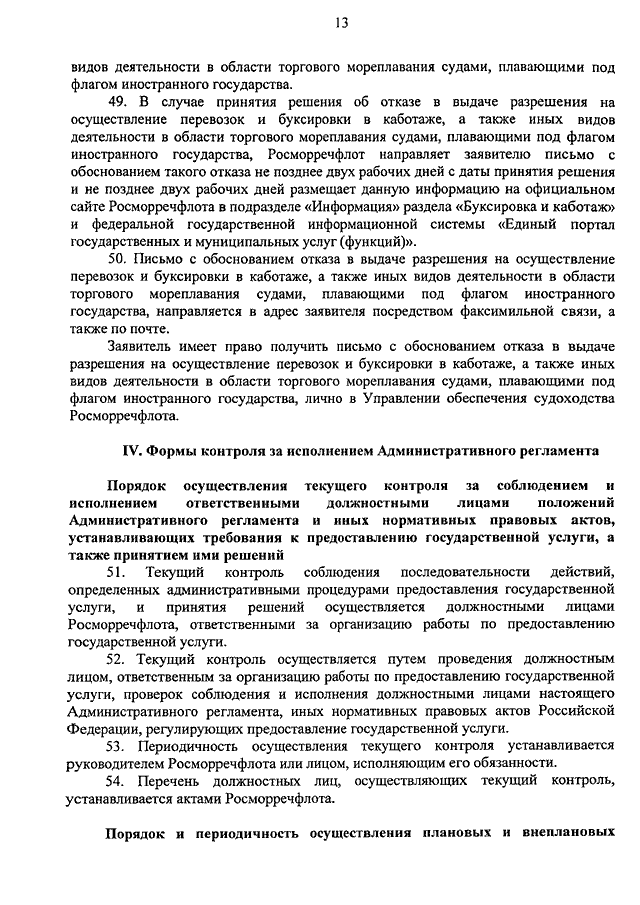 13

видов деятельности в области торгового мореплавания судами, плавающими под флагом иностранного государства.

49. В случае принятия решения об отказе в выдаче разрешения на осуществление перевозок и буксировки в каботаже, а также иных видов деятельности в области торгового мореплавания судами, плавающими под флагом иностранного государства, Росморречфлот направляет заявителю письмо с обоснованием такого отказа не позднее двух рабочих дней с даты принятия решения и не позднее двух рабочих дней размещает данную информацию на официальном сайте Росморречфлота в подразделе «Информация» раздела «Буксировка и каботаж» и федеральной государственной информационной системы «Единый портал государственных и муниципальных услуг (функций)».

50. Письмо с обоснованием отказа в выдаче разрешения на осуществление перевозок и буксировки в каботаже, а также иных видов деятельности в области торгового мореплавания судами, плавающими под флагом иностранного государства, направляется в адрес заявителя посредством факсимильной связи, а также по почте.

Заявитель имеет право получить письмо с обоснованием отказа в выдаче разрешения на осуществление перевозок и буксировки в каботаже, а также иных видов деятельности в области торгового мореплавания судами, плавающими под флагом иностранного государства, лично в Управлении обеспечения судоходства Росморречфлота.

IV. Формы контроля за исполнением Административного регламента

Порядок осуществления текущего контроля за соблюдением и исполнением ответственными должностными лицами положений Административного регламента и иных нормативных правовых актов, устанавливающих требования к предоставлению государственной услуги, а также принятием ими решений

51. Текущий контроль соблюдения последовательности действий, определенных административными процедурами предоставления государственной услуги, и принятия решений осуществляется должностными лицами Росморречфлота, ответственными за организацию работы по предоставлению государственной услуги.

52. Текущий контроль осуществляется путем проведения должностным лицом, ответственным за организацию работы по предоставлению государственной услуги, проверок соблюдения и исполнения должностными лицами настоящего Административного регламента, иных нормативных правовых актов Российской Федерации, регулирующих предоставление государственной услуги.

53. Периодичность осуществления текущего контроля устанавливается руководителем Росморречфлота или лицом, исполняющим его обязанности.

54. Перечень должностных лиц, осуществляющих текущий контроль, устанавливается актами Росморречфлота.

Порядок и периодичность осуществления плановых и внеплановых